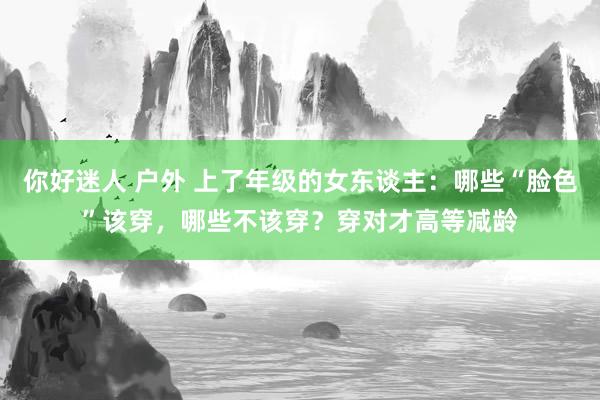 你好迷人 户外 上了年级的女东谈主：哪些“脸色”该穿，哪些不该穿？穿对才高等减龄